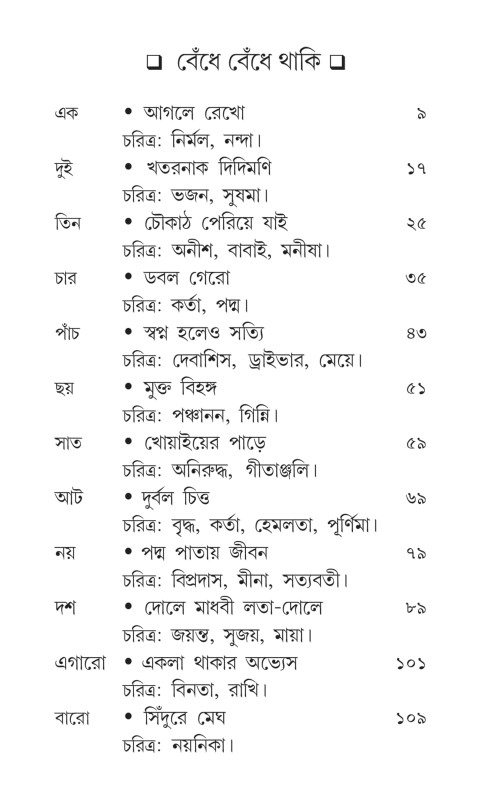 ❑ বেঁধে বেঁধে থাকি ❑

এক • আগলে রেখো ৯
চরিত্র: নির্মল, নন্দা।

দুই • খতরনাক দিদিমণি ১৭
চরিত্র: ভজন, সুষমা।

তিন • চৌকাঠ পেরিয়ে যাই ২৫
চরিত্র: অনীশ, বাবাই, মনীষা।

চার • ডবল গেরো ৩৫
চরিত্র: কর্তা, পদ্ম।

পাঁচ • স্বপ্ন হলেও সত্যি ৪৩
চরিত্র: দেবাশিস, ড্রাইভার, মেয়ে।

ছয় • মুক্ত বিহঙ্গ ৫১
চরিত্র: পঞ্চানন, গিন্নি।

সাত • খোয়াইয়ের পাড়ে ৫৯
চরিত্র: অনিরুদ্ধ, গীতাঞ্জলি।

আট • দুর্বল চিত্ত ৬৯
চরিত্র: বৃদ্ধ, কর্তা, হেমলতা, পূর্ণিমা।

নয় • পদ্ম পাতায় জীবন ৭৯
চরিত্র: বিপ্রদাস, মীনা, সত্যবতী।

দশ • দোলে মাধবী লতা-দোলে ৮৯
চরিত্র: জয়ন্ত, সুজয়, মায়া।

এগারো • একলা থাকার অভ্যেস ১০১
চরিত্র: বিনতা, রাখি।

বারো • সিঁদুরে মেঘ ১০৯
চরিত্র: নয়নিকা।